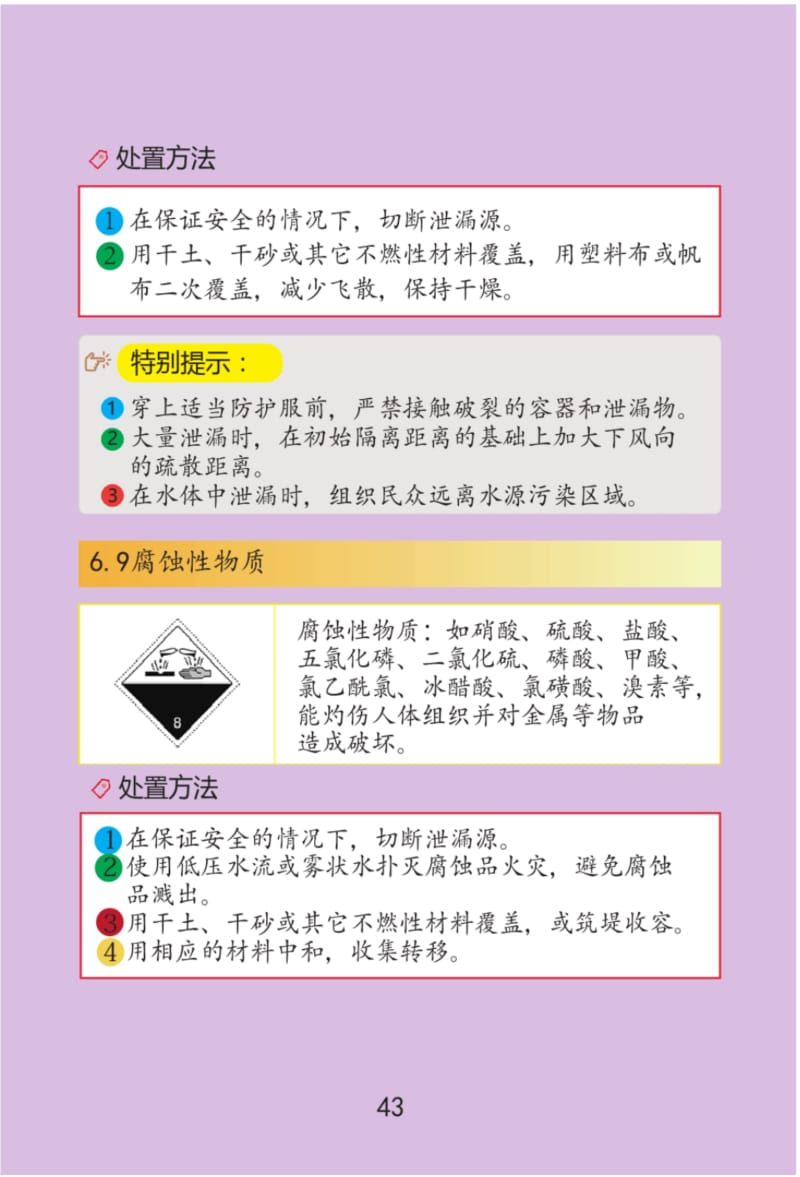 处置方法

1 在保证安全的情况下，切断泄漏源。
2 用干土、干砂或其它不燃性材料覆盖，用塑料布或帆布二次覆盖，减少飞散，保持干燥。

特别提示：

1 穿上适当防护服前，严禁接触破裂的容器和泄漏物。
2 大量泄漏时，在初始隔离距离的基础上加大下风向的疏散距离。
3 在水体中泄漏时，组织民众远离水源污染区域。

6.9腐蚀性物质

8

腐蚀性物质：如硝酸、硫酸、盐酸、五氯化磷、二氯化硫、磷酸、甲酸、氯乙酰氯、冰醋酸、氯磺酸、溴素等，能灼伤人体组织并对金属等物品造成破坏。

处置方法

1 在保证安全的情况下，切断泄漏源。
2 使用低压水流或雾状水扑灭腐蚀品火灾，避免腐蚀品溅出。
3 用干土、干砂或其它不燃性材料覆盖，或筑堤收容。
4 用相应的材料中和，收集转移。

43